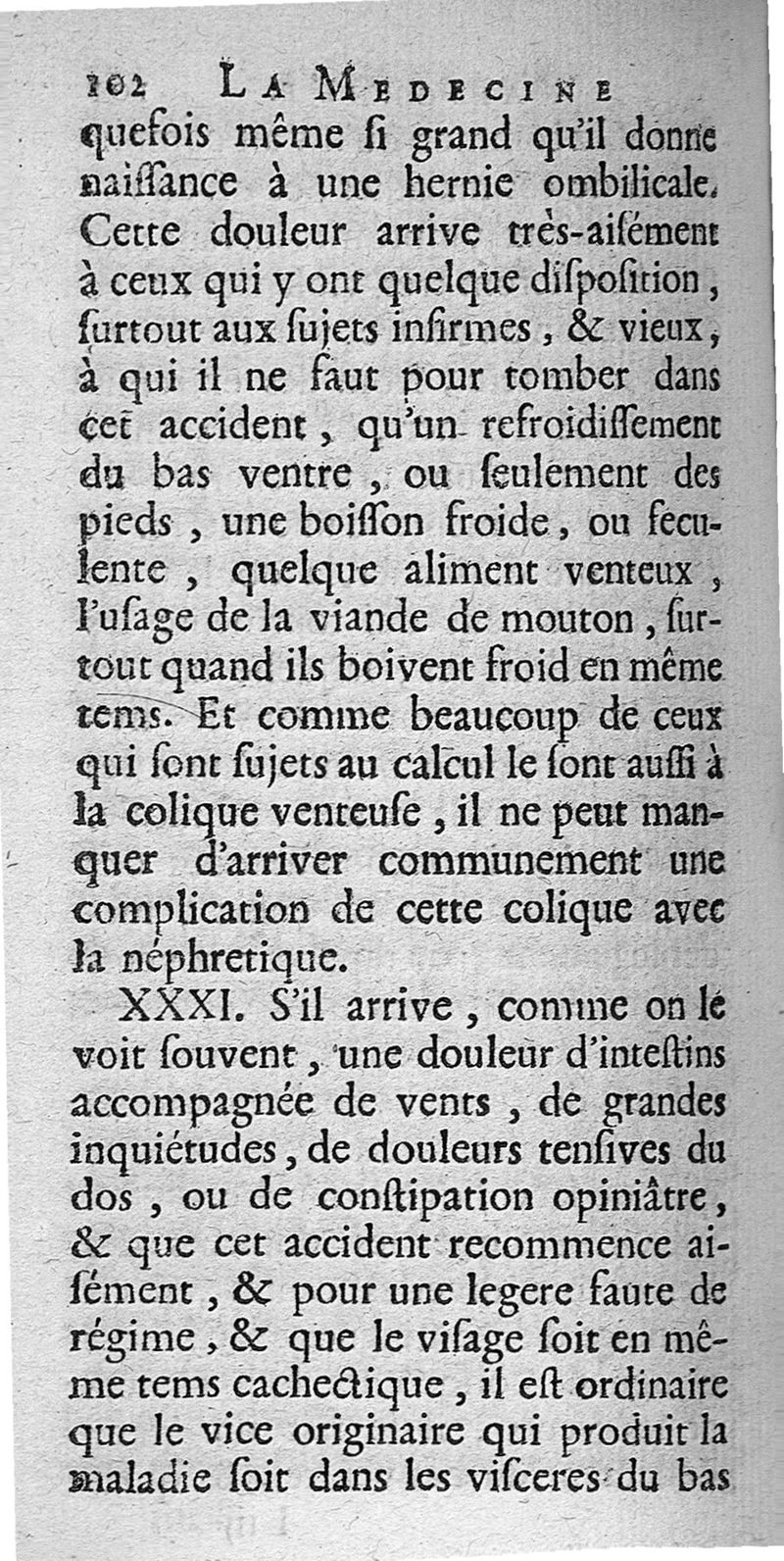 102 LA MEDECINE

quefois même ſi grand qu'il donne naiſſance à une hernie ombilicale. Cette douleur arrive très-aiſément à ceux qui y ont quelque diſpoſition, ſurtout aux ſujets infirmes, & vieux, à qui il ne faut pour tomber dans cet accident, qu'un refroidiſſement du bas ventre, ou ſeulement des pieds, une boiſſon froide, ou feculente, quelque aliment venteux, l'uſage de la viande de mouton, ſurtout quand ils boivent froid en même tems. Et comme beaucoup de ceux qui ſont ſujets au calcul le ſont auſſi à la colique venteuſe, il ne peut manquer d'arriver communement une complication de cette colique avec la néphretique.

XXXI. S'il arrive, comme on le voit ſouvent, une douleur d'inteſtins accompagnée de vents, de grandes inquiétudes, de douleurs tenſives du dos, ou de conſtipation opiniâtre, & que cet accident recommence aiſément, & pour une legere faute de régime, & que le viſage ſoit en même tems cachectique, il eſt ordinaire que le vice originaire qui produit la maladie ſoit dans les viſceres du bas